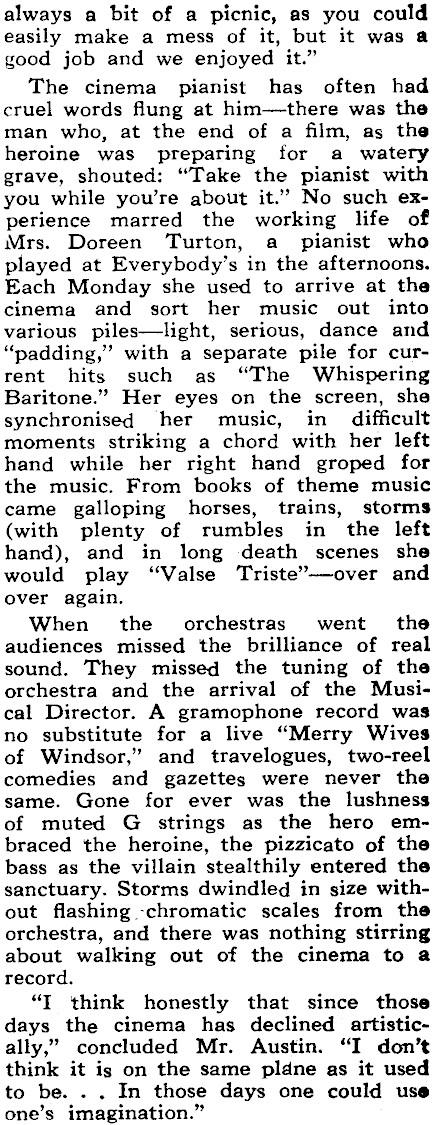 always a bit of a picnic, as you could easily make a mess of it, but it was a good job and we enjoyed it."

The cinema pianist has often had cruel words flung at him—there was the man who, at the end of a film, as the heroine was preparing for a watery grave, shouted: "Take the pianist with you while you're about it." No such experience marred the working life of Mrs. Doreen Turton, a pianist who played at Everybody's in the afternoons. Each Monday she used to arrive at the cinema and sort her music out into various piles—light, serious, dance and "padding," with a separate pile for current hits such as "The Whispering Baritone." Her eyes on the screen, she synchronised her music, in difficult moments striking a chord with her left hand while her right hand groped for the music. From books of theme music came galloping horses, trains, storms (with plenty of rumbles in the left hand), and in long death scenes she would play "Valse Triste"—over and over again.

When the orchestras went the audiences missed the brilliance of real sound. They missed the tuning of the orchestra and the arrival of the Musical Director. A gramophone record was no substitute for a live "Merry Wives of Windsor," and travelogues, two-reel comedies and gazettes were never the same. Gone for ever was the lushness of muted G strings as the hero embraced the heroine, the pizzicato of the bass as the villain stealthily entered the sanctuary. Storms dwindled in size without flashing chromatic scales from the orchestra, and there was nothing stirring about walking out of the cinema to a record.

"I think honestly that since those days the cinema has declined artistically," concluded Mr. Austin. "I don't think it is on the same plane as it used to be. . . In those days one could use one's imagination."